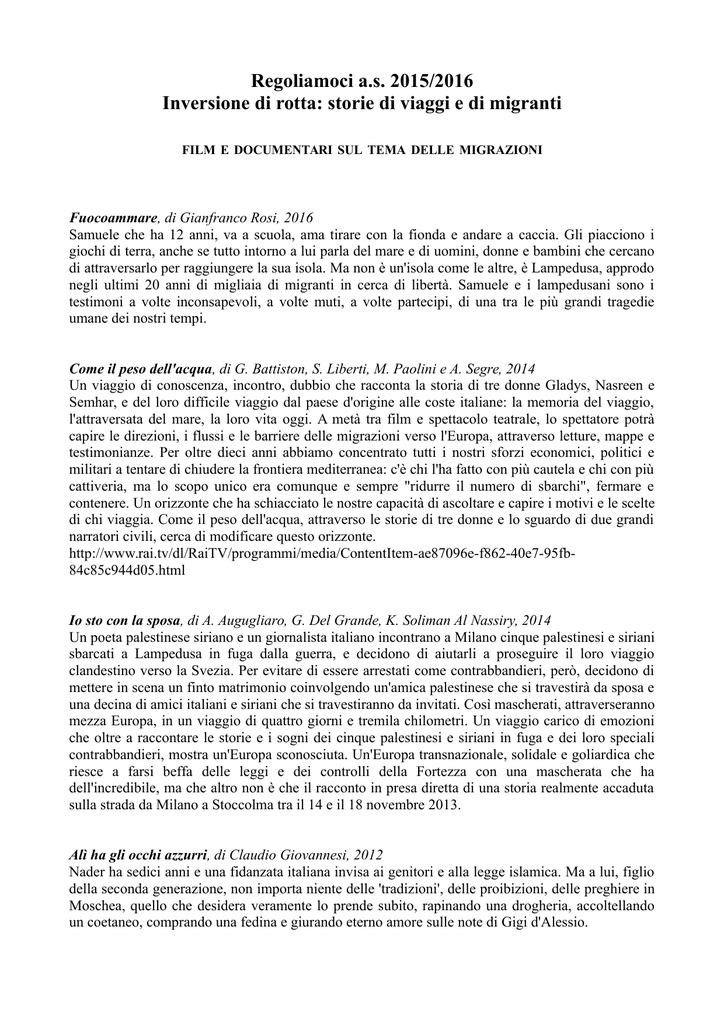 Regoliamoci a.s. 2015/2016
Inversione di rotta: storie di viaggi e di migranti

FILM E DOCUMENTARI SUL TEMA DELLE MIGRAZIONI

Fuocoammare, di Gianfranco Rosi, 2016
Samuele che ha 12 anni, va a scuola, ama tirare con la fionda e andare a caccia. Gli piacciono i giochi di terra, anche se tutto intorno a lui parla del mare e di uomini, donne e bambini che cercano di attraversarlo per raggiungere la sua isola. Ma non è un'isola come le altre, è Lampedusa, approdo negli ultimi 20 anni di migliaia di migranti in cerca di libertà. Samuele e i lampedusani sono i testimoni a volte inconsapevoli, a volte muti, a volte partecipi, di una tra le più grandi tragedie umane dei nostri tempi.

Come il peso dell'acqua, di G. Battiston, S. Liberti, M. Paolini e A. Segre, 2014
Un viaggio di conoscenza, incontro, dubbio che racconta la storia di tre donne Gladys, Nasreen e Semhar, e del loro difficile viaggio dal paese d'origine alle coste italiane: la memoria del viaggio, l'attraversata del mare, la loro vita oggi. A metà tra film e spettacolo teatrale, lo spettatore potrà capire le direzioni, i flussi e le barriere delle migrazioni verso l'Europa, attraverso letture, mappe e testimonianze. Per oltre dieci anni abbiamo concentrato tutti i nostri sforzi economici, politici e militari a tentare di chiudere la frontiera mediterranea: c'è chi l'ha fatto con più cautela e chi con più cattiveria, ma lo scopo unico era comunque e sempre "ridurre il numero di sbarchi", fermare e contenere. Un orizzonte che ha schiacciato le nostre capacità di ascoltare e capire i motivi e le scelte di chi viaggia. Come il peso dell'acqua, attraverso le storie di tre donne e lo sguardo di due grandi narratori civili, cerca di modificare questo orizzonte.
http://www.rai.tv/dl/RaiTV/programmi/media/ContentItem-ae87096e-f862-40e7-95fb-84c85c944d05.html

Io sto con la sposa, di A. Augugliaro, G. Del Grande, K. Soliman Al Nassiry, 2014
Un poeta palestinese siriano e un giornalista italiano incontrano a Milano cinque palestinesi e siriani sbarcati a Lampedusa in fuga dalla guerra, e decidono di aiutarli a proseguire il loro viaggio clandestino verso la Svezia. Per evitare di essere arrestati come contrabbandieri, però, decidono di mettere in scena un finto matrimonio coinvolgendo un'amica palestinese che si travestirà da sposa e una decina di amici italiani e siriani che si travestiranno da invitati. Così mascherati, attraverseranno mezza Europa, in un viaggio di quattro giorni e tremila chilometri. Un viaggio carico di emozioni che oltre a raccontare le storie e i sogni dei cinque palestinesi e siriani in fuga e dei loro speciali contrabbandieri, mostra un'Europa sconosciuta. Un'Europa transnazionale, solidale e goliardica che riesce a farsi beffa delle leggi e dei controlli della Fortezza con una mascherata che ha dell'incredibile, ma che altro non è che il racconto in presa diretta di una storia realmente accaduta sulla strada da Milano a Stoccolma tra il 14 e il 18 novembre 2013.

Alì ha gli occhi azzurri, di Claudio Giovannesi, 2012
Nader ha sedici anni e una fidanzata italiana invisa ai genitori e alla legge islamica. Ma a lui, figlio della seconda generazione, non importa niente delle 'tradizioni', delle proibizioni, delle preghiere in Moschea, quello che desidera veramente lo prende subito, rapinando una drogheria, accoltellando un coetaneo, comprando una fedina e giurando eterno amore sulle note di Gigi d'Alessio.